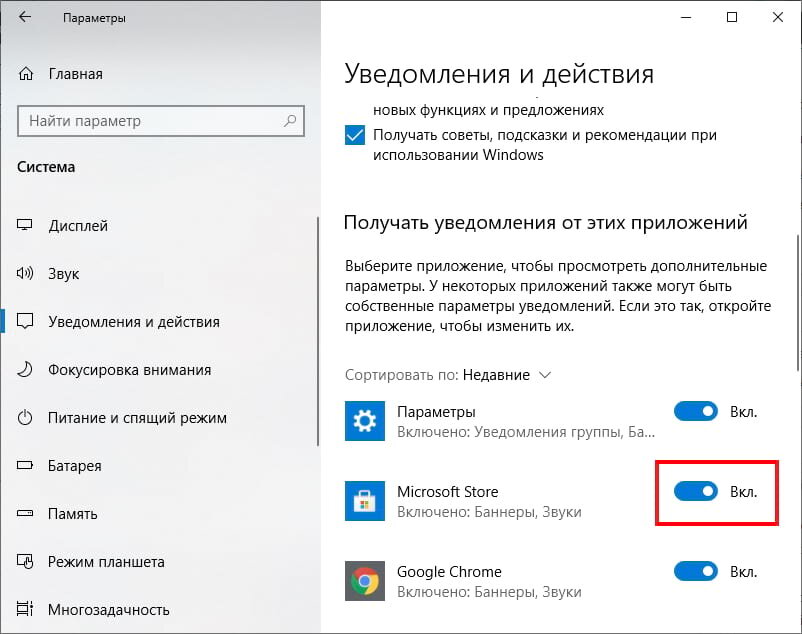 Параметры

Главная

Найти параметр

Система

Дисплей

Звук

Уведомления и действия

Фокусировка внимания

Питание и спящий режим

Батарея

Память

Режим планшета

Многозадачность

Уведомления и действия

новых функциях и предложениях

Получать советы, подсказки и рекомендации при использовании Windows

Получать уведомления от этих приложений

Выберите приложение, чтобы просмотреть дополнительные параметры. У некоторых приложений также могут быть собственные параметры уведомлений. Если это так, откройте приложение, чтобы изменить их.

Сортировать по: Недавние

Параметры
Включено: Уведомления группы, Ба...
Вкл.

Microsoft Store
Включено: Баннеры, Звуки
Вкл.

Google Chrome
Включено: Баннеры, Звуки
Вкл.